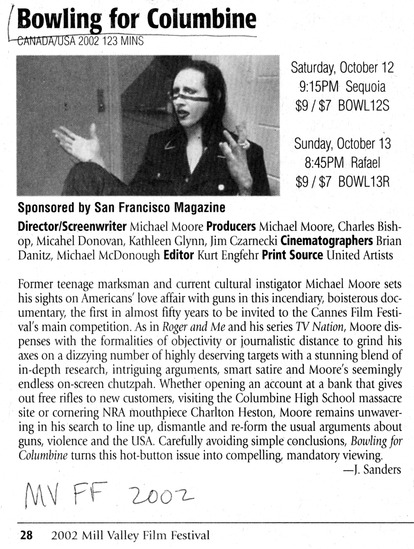 Bowling for Columbine
CANADA/USA 2002 123 MINS

Saturday, October 12
9:15PM Sequoia
$9 / $7 BOWL12S

Sunday, October 13
8:45PM Rafael
$9 / $7 BOWL13R

Sponsored by San Francisco Magazine

Director/Screenwriter Michael Moore Producers Michael Moore, Charles Bishop, Micahel Donovan, Kathleen Glynn, Jim Czarnecki Cinematographers Brian Danitz, Michael McDonough Editor Kurt Engfehr Print Source United Artists

Former teenage marksman and current cultural instigator Michael Moore sets his sights on Americans' love affair with guns in this incendiary, boisterous documentary, the first in almost fifty years to be invited to the Cannes Film Festival's main competition. As in Roger and Me and his series TV Nation, Moore dispenses with the formalities of objectivity or journalistic distance to grind his axes on a dizzying number of highly deserving targets with a stunning blend of in-depth research, intriguing arguments, smart satire and Moore's seemingly endless on-screen chutzpah. Whether opening an account at a bank that gives out free rifles to new customers, visiting the Columbine High School massacre site or cornering NRA mouthpiece Charlton Heston, Moore remains unwavering in his search to line up, dismantle and re-form the usual arguments about guns, violence and the USA. Carefully avoiding simple conclusions, Bowling for Columbine turns this hot-button issue into compelling, mandatory viewing.
—J. Sanders

MV FF 2002

28 2002 Mill Valley Film Festival